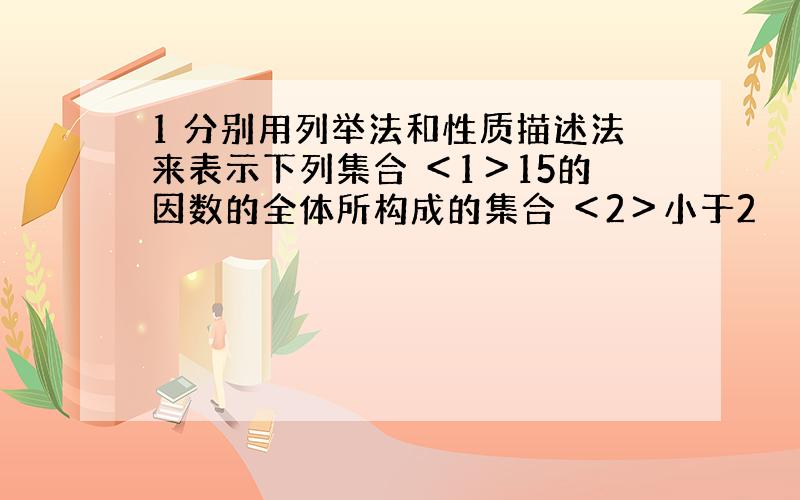 1 分别用列举法和性质描述法来表示下列集合 ＜1＞15的因数的全体所构成的集合 ＜2＞小于2